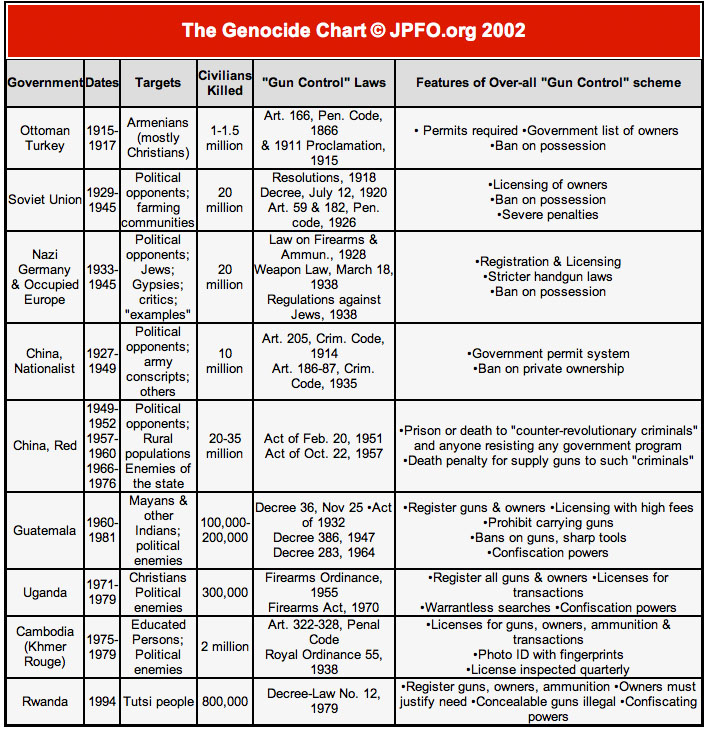 The Genocide Chart © JPFO.org 2002

| Government | Dates | Targets | Civilians Killed | "Gun Control" Laws | Features of Over-all "Gun Control" scheme |
|---|---|---|---|---|---|
| Ottoman Turkey | 1915-1917 | Armenians (mostly Christians) | 1-1.5 million | Art. 166, Pen. Code, 1866 & 1911 Proclamation, 1915 | • Permits required •Government list of owners •Ban on possession |
| Soviet Union | 1929-1945 | Political opponents; farming communities | 20 million | Resolutions, 1918 Decree, July 12, 1920 Art. 59 & 182, Pen. code, 1926 | •Licensing of owners •Ban on possession •Severe penalties |
| Nazi Germany & Occupied Europe | 1933-1945 | Political opponents; Jews; Gypsies; critics; "examples" | 20 million | Law on Firearms & Ammun., 1928 Weapon Law, March 18, 1938 Regulations against Jews, 1938 | •Registration & Licensing •Stricter handgun laws •Ban on possession |
| China, Nationalist | 1927-1949 | Political opponents; army conscripts; others | 10 million | Art. 205, Crim. Code, 1914 Art. 186-87, Crim. Code, 1935 | •Government permit system •Ban on private ownership |
| China, Red | 1949-1952 1957-1960 1966-1976 | Political opponents; Rural populations Enemies of the state | 20-35 million | Act of Feb. 20, 1951 Act of Oct. 22, 1957 | •Prison or death to "counter-revolutionary criminals" and anyone resisting any government program •Death penalty for supply guns to such "criminals" |
| Guatemala | 1960-1981 | Mayans & other Indians; political enemies | 100,000-200,000 | Decree 36, Nov 25 •Act of 1932 Decree 386, 1947 Decree 283, 1964 | •Register guns & owners •Licensing with high fees •Prohibit carrying guns •Bans on guns, sharp tools •Confiscation powers |
| Uganda | 1971-1979 | Christians Political enemies | 300,000 | Firearms Ordinance, 1955 Firearms Act, 1970 | •Register all guns & owners •Licenses for transactions •Warrantless searches •Confiscation powers |
| Cambodia (Khmer Rouge) | 1975-1979 | Educated Persons; Political enemies | 2 million | Art. 322-328, Penal Code Royal Ordinance 55, 1938 | •Licenses for guns, owners, ammunition & transactions •Photo ID with fingerprints •License inspected quarterly |
| Rwanda | 1994 | Tutsi people | 800,000 | Decree-Law No. 12, 1979 | •Register guns, owners, ammunition •Owners must justify need •Concealable guns illegal •Confiscating powers |